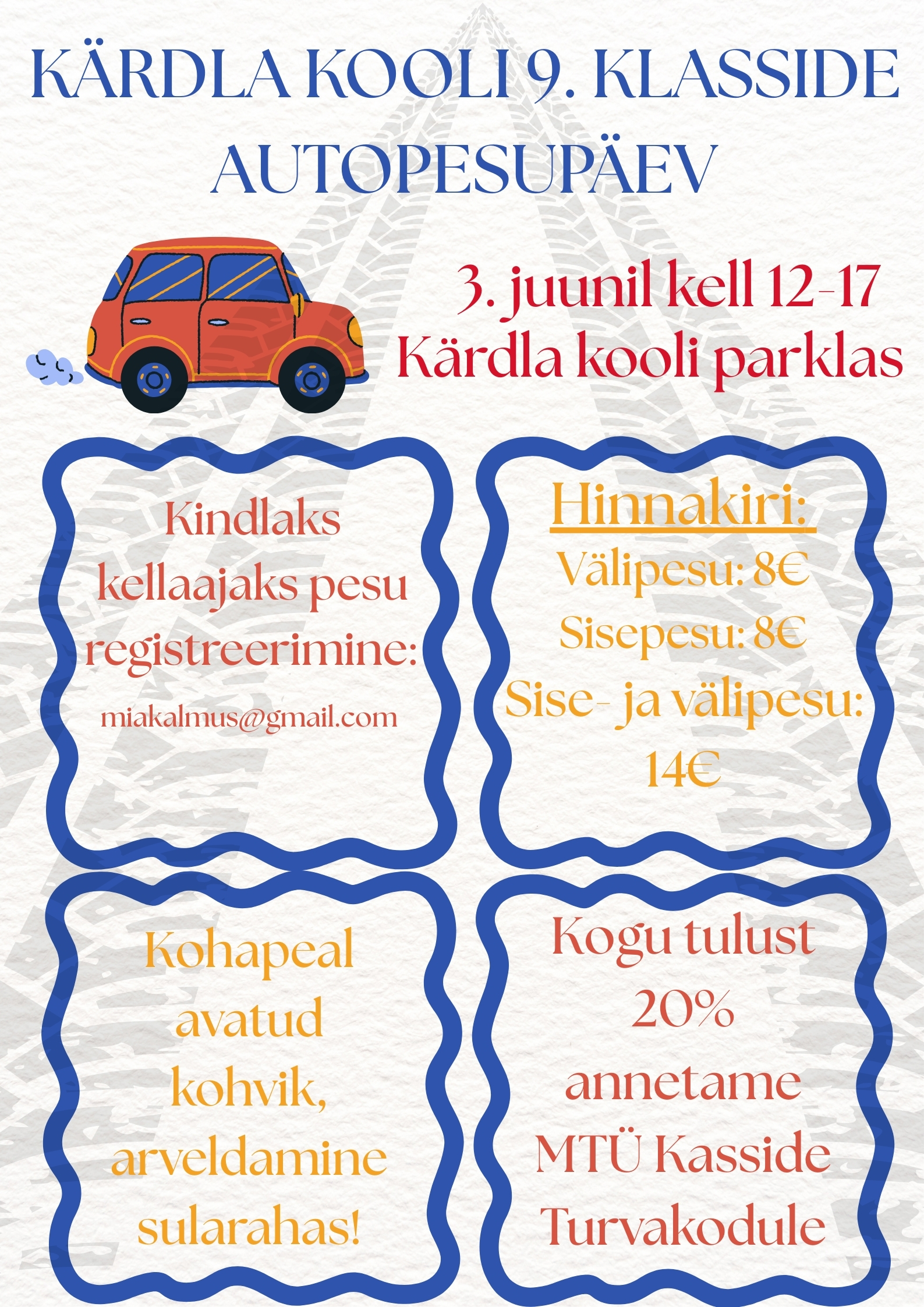 KÄRDLA KOOLI 9. KLASSIDE AUTOPESUPÄEV

3. juunil kell 12-17
Kärdla kooli parklas

Kindlaks kellaajaks pesu registreerimine:
miakalmus@gmail.com

Hinnakiri:
Välipesu: 8€
Sisepesu: 8€
Sise- ja välipesu: 14€

Kohapeal avatud kohvik, arveldamine sularahas!

Kogu tulust 20% annetame MTÜ Kasside Turvakodule